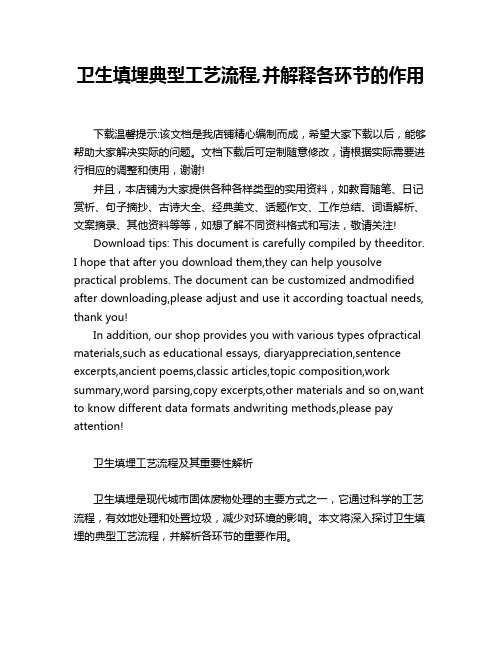 卫生填埋典型工艺流程,并解释各环节的作用

下载温馨提示:该文档是我店铺精心编制而成，希望大家下载以后，能够帮助大家解决实际的问题。文档下载后可定制随意修改，请根据实际需要进行相应的调整和使用，谢谢!

并且，本店铺为大家提供各种各样类型的实用资料，如教育随笔、日记赏析、句子摘抄、古诗大全、经典美文、话题作文、工作总结、词语解析、文案摘录、其他资料等等，如想了解不同资料格式和写法，敬请关注!

Download tips: This document is carefully compiled by theeditor. I hope that after you download them,they can help yousolve practical problems. The document can be customized andmodified after downloading,please adjust and use it according toactual needs, thank you!

In addition, our shop provides you with various types ofpractical materials,such as educational essays, diaryappreciation,sentence excerpts,ancient poems,classic articles,topic composition,work summary,word parsing,copy excerpts,other materials and so on,want to know different data formats andwriting methods,please pay attention!

卫生填埋工艺流程及其重要性解析

卫生填埋是现代城市固体废物处理的主要方式之一，它通过科学的工艺流程，有效地处理和处置垃圾，减少对环境的影响。本文将深入探讨卫生填埋的典型工艺流程，并解析各环节的重要作用。